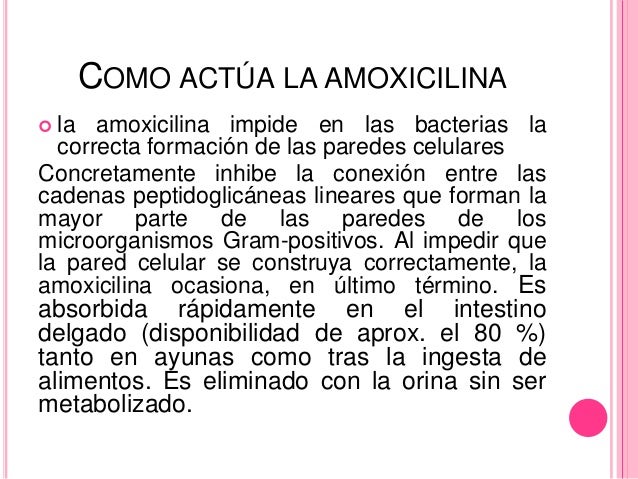 COMO ACTÚA LA AMOXICILINA

la amoxicilina impide en las bacterias la correcta formación de las paredes celulares

Concretamente inhibe la conexión entre las cadenas peptidoglicáneas lineares que forman la mayor parte de las paredes de los microorganismos Gram-positivos. Al impedir que la pared celular se construya correctamente, la amoxicilina ocasiona, en último término. Es absorbida rápidamente en el intestino delgado (disponibilidad de aprox. el 80 %) tanto en ayunas como tras la ingesta de alimentos. Es eliminado con la orina sin ser metabolizado.